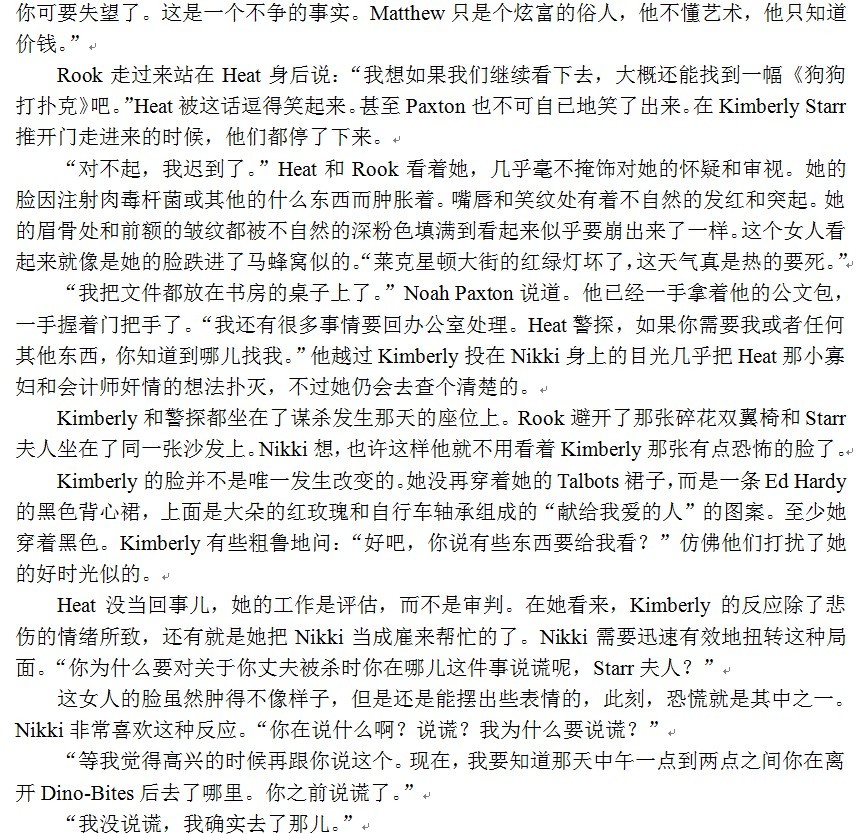 你可要失望了。这是一个不争的事实。Matthew 只是个炫富的俗人，他不懂艺术，他只知道价钱。”

Rook 走过来站在 Heat 身后说：“我想如果我们继续看下去，大概还能找到一幅《狗狗打扑克》吧。”Heat 被这话逗得笑起来。甚至 Paxton 也不可自已地笑了出来。在 Kimberly Starr 推开门走进来的时候，他们都停了下来。

“对不起，我迟到了。”Heat 和 Rook 看着她，几乎毫不掩饰对她的怀疑和审视。她的脸因注射肉毒杆菌或其他的什么东西而肿胀着。嘴唇和笑纹处有着不自然的发红和突起。她的眉骨处和前额的皱纹都被不自然的深粉色填满到看起来似乎要崩出来了一样。这个女人看起来就像是她的脸跌进了马蜂窝似的。“莱克星顿大街的红绿灯坏了，这天气真是热的要死。”

“我把文件都放在书房的桌子上了。”Noah Paxton 说道。他已经一手拿着他的公文包，一手握着门把手了。“我还有很多事情要回办公室处理。Heat 警探，如果你需要我或者任何其他东西，你知道到哪儿找我。”他越过 Kimberly 投在 Nikki 身上的目光几乎把 Heat 那小寡妇和会计师奸情的想法扑灭，不过她仍会去查个清楚的。

Kimberly 和警探都坐在了谋杀发生那天的座位上。Rook 避开了那张碎花双翼椅和 Starr 夫人坐在了同一张沙发上。Nikki 想，也许这样他就不用看着 Kimberly 那张有点恐怖的脸了。

Kimberly 的脸并不是唯一发生改变的。她没再穿着她的 Talbots 裙子，而是一条 Ed Hardy 的黑色背心裙，上面是大朵的红玫瑰和自行车轴承组成的“献给我爱的人”的图案。至少她穿着黑色。Kimberly 有些粗鲁地问：“好吧，你说有些东西要给我看？”仿佛他们打扰了她的好时光似的。

Heat 没当回事儿，她的工作是评估，而不是审判。在她看来，Kimberly 的反应除了悲伤的情绪所致，还有就是她把 Nikki 当成雇来帮忙的了。Nikki 需要迅速有效地扭转这种局面。“你为什么要对关于你丈夫被杀时你在哪儿这件事说谎呢，Starr 夫人？”

这女人的脸虽然肿得不像样子，但是还是能摆出些表情的，此刻，恐慌就是其中之一。Nikki 非常喜欢这种反应。“你在说什么啊？说谎？我为什么要说谎？”

“等我觉得高兴的时候再跟你说这个。现在，我要知道那天中午一点到两点之间你在离开 Dino-Bites 后去了哪里。你之前说谎了。”

“我没说谎，我确实去了那儿。”